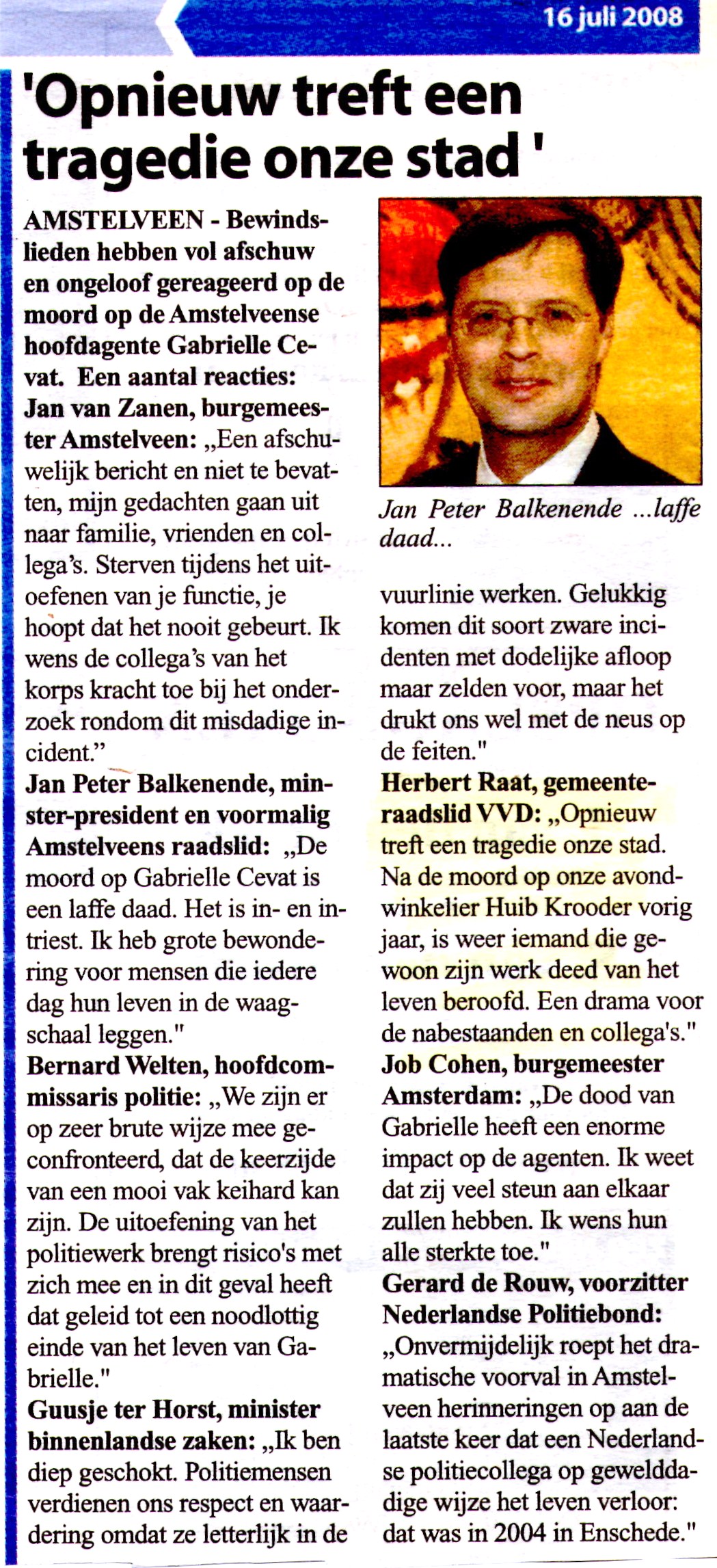 16 juli 2008

'Opnieuw treft een tragedie onze stad '

AMSTELVEEN - Bewindslieden hebben vol afschuw en ongeloof gereageerd op de moord op de Amstelveense hoofdagente Gabrielle Cevat. Een aantal reacties:
Jan van Zanen, burgemeester Amstelveen: „Een afschuwelijk bericht en niet te bevatten, mijn gedachten gaan uit naar familie, vrienden en collega's. Sterven tijdens het uitoefenen van je functie, je hoopt dat het nooit gebeurt. Ik wens de collega's van het korps kracht toe bij het onderzoek rondom dit misdadige incident."
Jan Peter Balkenende, minster-president en voormalig Amstelveens raadslid: „De moord op Gabrielle Cevat is een laffe daad. Het is in- en intriest. Ik heb grote bewondering voor mensen die iedere dag hun leven in de waagschaal leggen."
Bernard Welten, hoofdcommissaris politie: „We zijn er op zeer brute wijze mee geconfronteerd, dat de keerzijde van een mooi vak keihard kan zijn. De uitoefening van het politiewerk brengt risico's met zich mee en in dit geval heeft dat geleid tot een noodlottig einde van het leven van Gabrielle."
Guusje ter Horst, minister binnenlandse zaken: „Ik ben diep geschokt. Politiemensen verdienen ons respect en waardering omdat ze letterlijk in de

Jan Peter Balkenende ...laffe daad...

vuurlinie werken. Gelukkig komen dit soort zware incidenten met dodelijke afloop maar zelden voor, maar het drukt ons wel met de neus op de feiten."
Herbert Raat, gemeenteraadslid VVD: „Opnieuw treft een tragedie onze stad. Na de moord op onze avondwinkelier Huib Krooder vorig jaar, is weer iemand die gewoon zijn werk deed van het leven beroofd. Een drama voor de nabestaanden en collega's."
Job Cohen, burgemeester Amsterdam: „De dood van Gabrielle heeft een enorme impact op de agenten. Ik weet dat zij veel steun aan elkaar zullen hebben. Ik wens hun alle sterkte toe."
Gerard de Rouw, voorzitter Nederlandse Politiebond: „Onvermijdelijk roept het dramatische voorval in Amstelveen herinneringen op aan de laatste keer dat een Nederlandse politiecollega op gewelddadige wijze het leven verloor: dat was in 2004 in Enschede."